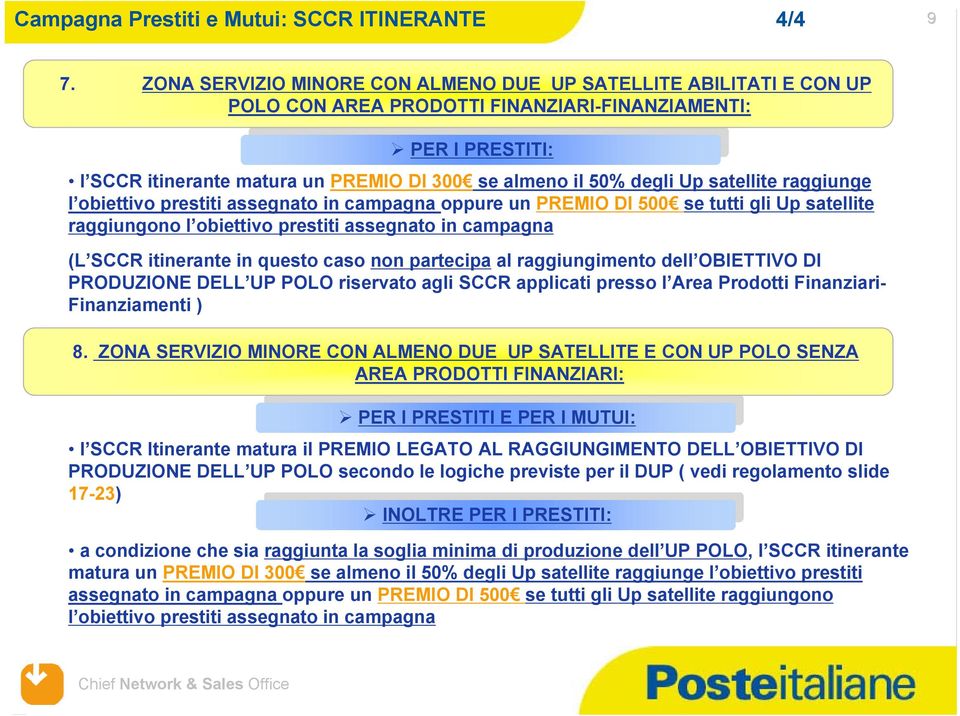 Campagna Prestiti e Mutui: SCCR ITINERANTE 4/4

9

7. ZONA SERVIZIO MINORE CON ALMENO DUE UP SATELLITE ABILITATI E CON UP POLO CON AREA PRODOTTI FINANZIARI-FINANZIAMENTI:

➢ PER I PRESTITI:

• l'SCCR itinerante matura un PREMIO DI 300€ se almeno il 50% degli Up satellite raggiunge l'obiettivo prestiti assegnato in campagna oppure un PREMIO DI 500€ se tutti gli Up satellite raggiungono l'obiettivo prestiti assegnato in campagna

(L'SCCR itinerante in questo caso non partecipa al raggiungimento dell'OBIETTIVO DI PRODUZIONE DELL'UP POLO riservato agli SCCR applicati presso l'Area Prodotti Finanziari-Finanziamenti )

8. ZONA SERVIZIO MINORE CON ALMENO DUE UP SATELLITE E CON UP POLO SENZA AREA PRODOTTI FINANZIARI:

➢ PER I PRESTITI E PER I MUTUI:

• l'SCCR Itinerante matura il PREMIO LEGATO AL RAGGIUNGIMENTO DELL'OBIETTIVO DI PRODUZIONE DELL'UP POLO secondo le logiche previste per il DUP ( vedi regolamento slide 17-23)

➢ INOLTRE PER I PRESTITI:

• a condizione che sia raggiunta la soglia minima di produzione dell'UP POLO, l'SCCR itinerante matura un PREMIO DI 300€ se almeno il 50% degli Up satellite raggiunge l'obiettivo prestiti assegnato in campagna oppure un PREMIO DI 500€ se tutti gli Up satellite raggiungono l'obiettivo prestiti assegnato in campagna

Chief Network & Sales Office

Posteitaliane